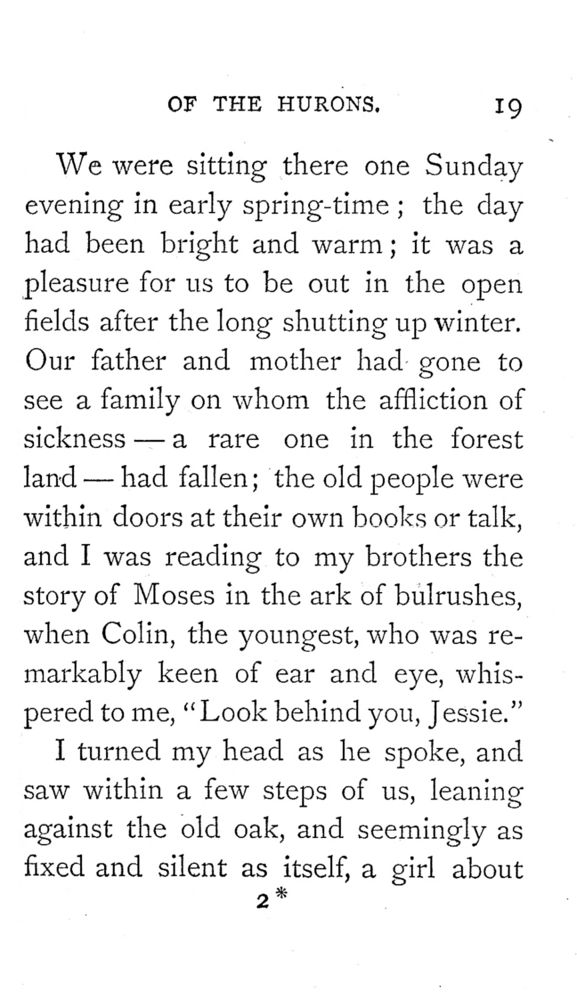 OF THE HURONS. 19

We were sitting there one Sunday evening in early spring-time; the day had been bright and warm; it was a pleasure for us to be out in the open fields after the long shutting up winter. Our father and mother had gone to see a family on whom the affliction of sickness — a rare one in the forest land — had fallen; the old people were within doors at their own books or talk, and I was reading to my brothers the story of Moses in the ark of bulrushes, when Colin, the youngest, who was remarkably keen of ear and eye, whispered to me, "Look behind you, Jessie."

I turned my head as he spoke, and saw within a few steps of us, leaning against the old oak, and seemingly as fixed and silent as itself, a girl about

2*